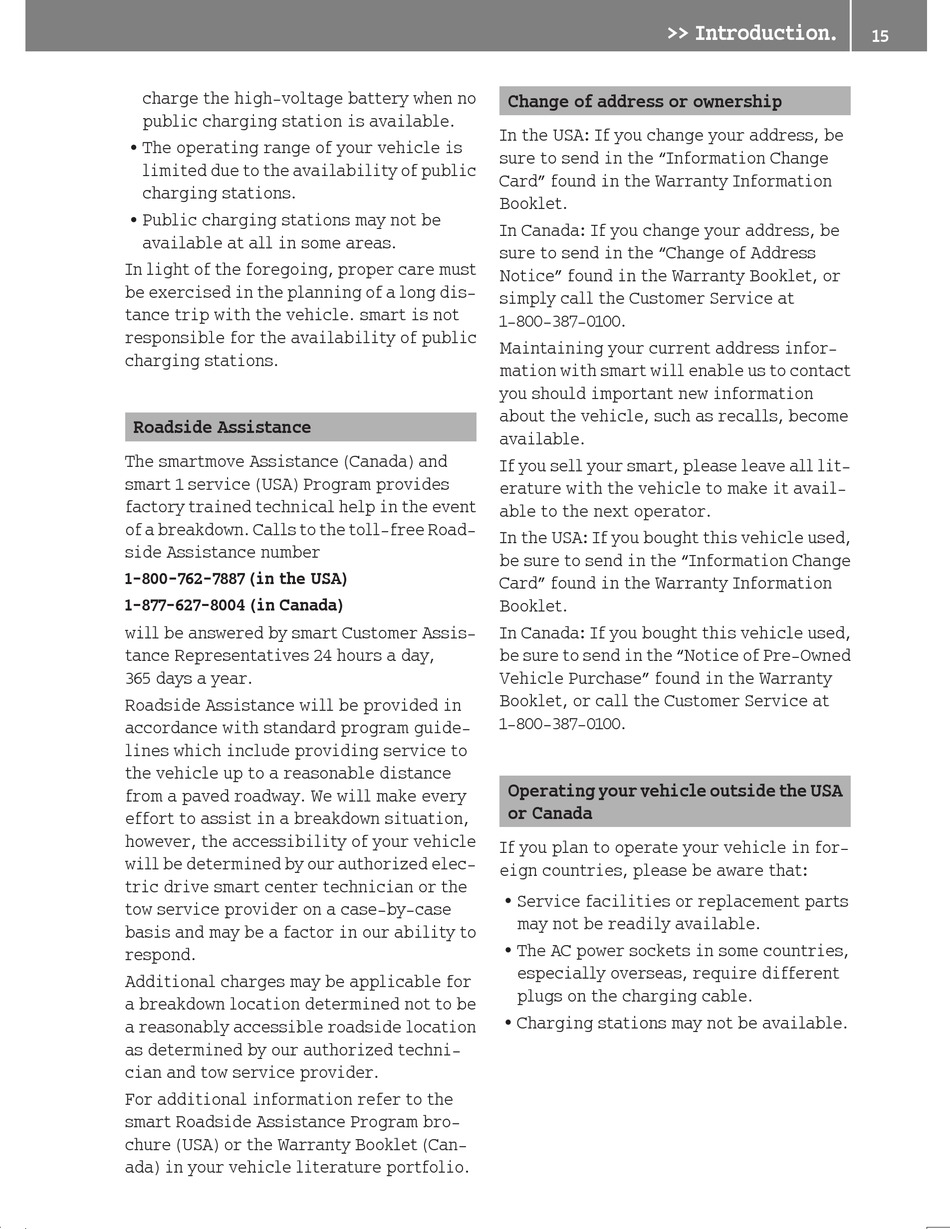 >> Introduction. 15

charge the high-voltage battery when no public charging station is available.

• The operating range of your vehicle is limited due to the availability of public charging stations.

• Public charging stations may not be available at all in some areas.

In light of the foregoing, proper care must be exercised in the planning of a long distance trip with the vehicle. smart is not responsible for the availability of public charging stations.

Roadside Assistance

The smartmove Assistance (Canada) and smart 1 service (USA) Program provides factory trained technical help in the event of a breakdown. Calls to the toll-free Roadside Assistance number

1-800-762-7887 (in the USA)

1-877-627-8004 (in Canada)

will be answered by smart Customer Assistance Representatives 24 hours a day, 365 days a year.

Roadside Assistance will be provided in accordance with standard program guidelines which include providing service to the vehicle up to a reasonable distance from a paved roadway. We will make every effort to assist in a breakdown situation, however, the accessibility of your vehicle will be determined by our authorized electric drive smart center technician or the tow service provider on a case-by-case basis and may be a factor in our ability to respond.

Additional charges may be applicable for a breakdown location determined not to be a reasonably accessible roadside location as determined by our authorized technician and tow service provider.

For additional information refer to the smart Roadside Assistance Program brochure (USA) or the Warranty Booklet (Canada) in your vehicle literature portfolio.

Change of address or ownership

In the USA: If you change your address, be sure to send in the “Information Change Card” found in the Warranty Information Booklet.

In Canada: If you change your address, be sure to send in the “Change of Address Notice” found in the Warranty Booklet, or simply call the Customer Service at 1-800-387-0100.

Maintaining your current address information with smart will enable us to contact you should important new information about the vehicle, such as recalls, become available.

If you sell your smart, please leave all literature with the vehicle to make it available to the next operator.

In the USA: If you bought this vehicle used, be sure to send in the “Information Change Card” found in the Warranty Information Booklet.

In Canada: If you bought this vehicle used, be sure to send in the “Notice of Pre-Owned Vehicle Purchase” found in the Warranty Booklet, or call the Customer Service at 1-800-387-0100.

Operating your vehicle outside the USA or Canada

If you plan to operate your vehicle in foreign countries, please be aware that:

• Service facilities or replacement parts may not be readily available.

• The AC power sockets in some countries, especially overseas, require different plugs on the charging cable.

• Charging stations may not be available.